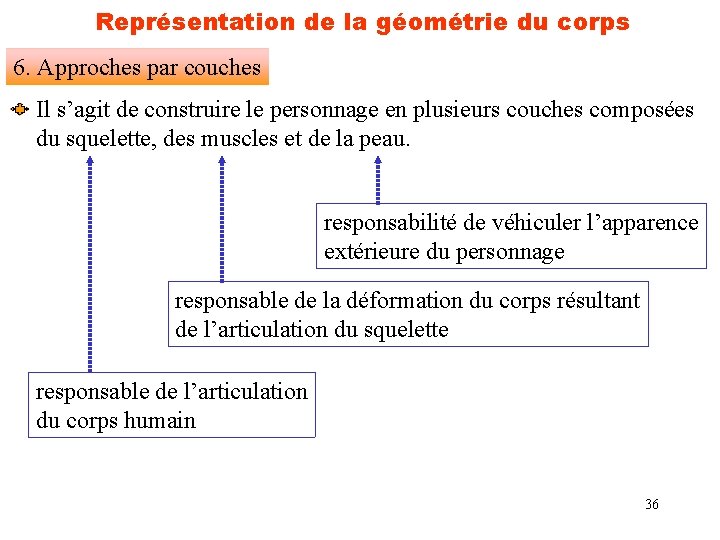 Représentation de la géométrie du corps

6. Approches par couches

Il s’agit de construire le personnage en plusieurs couches composées du squelette, des muscles et de la peau.

responsabilité de véhiculer l’apparence extérieure du personnage

responsable de la déformation du corps résultant de l’articulation du squelette

responsable de l’articulation du corps humain

36